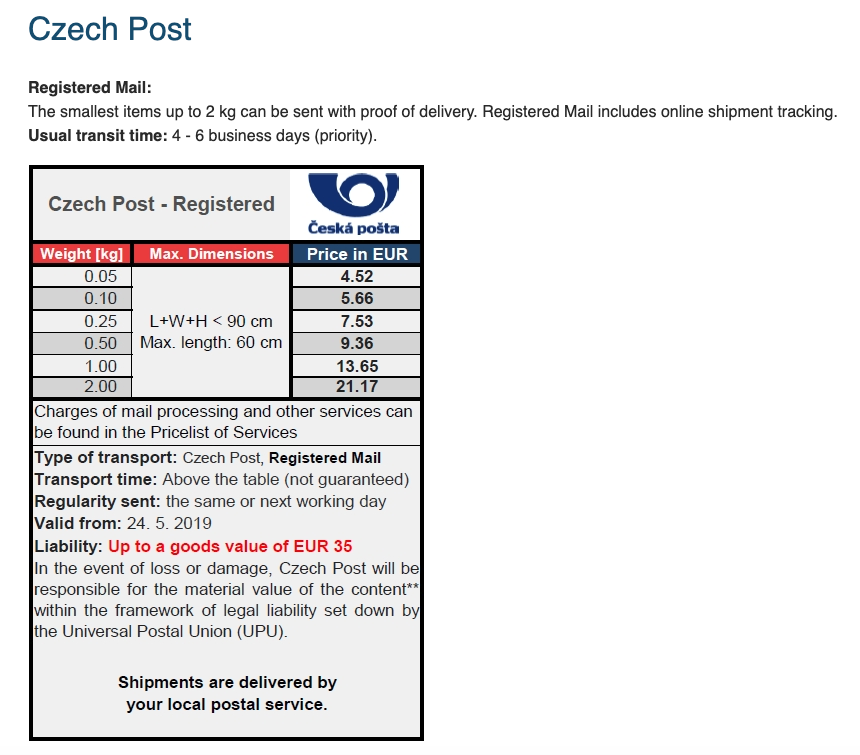 Czech Post

Registered Mail:
The smallest items up to 2 kg can be sent with proof of delivery. Registered Mail includes online shipment tracking.
Usual transit time: 4 - 6 business days (priority).

Czech Post - Registered

Česká pošta

| Weight [kg] | Max. Dimensions | Price in EUR |
|---|---|---|
| 0.05 | L+W+H < 90 cm Max. length: 60 cm | 4.52 |
| 0.10 | | 5.66 |
| 0.25 | | 7.53 |
| 0.50 | | 9.36 |
| 1.00 | | 13.65 |
| 2.00 | | 21.17 |

Charges of mail processing and other services can be found in the Pricelist of Services

Type of transport: Czech Post, Registered Mail
Transport time: Above the table (not guaranteed)
Regularity sent: the same or next working day
Valid from: 24. 5. 2019
Liability: Up to a goods value of EUR 35
In the event of loss or damage, Czech Post will be responsible for the material value of the content** within the framework of legal liability set down by the Universal Postal Union (UPU).

Shipments are delivered by your local postal service.